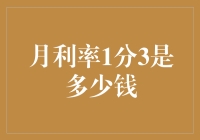 月利率1分3是多少钱